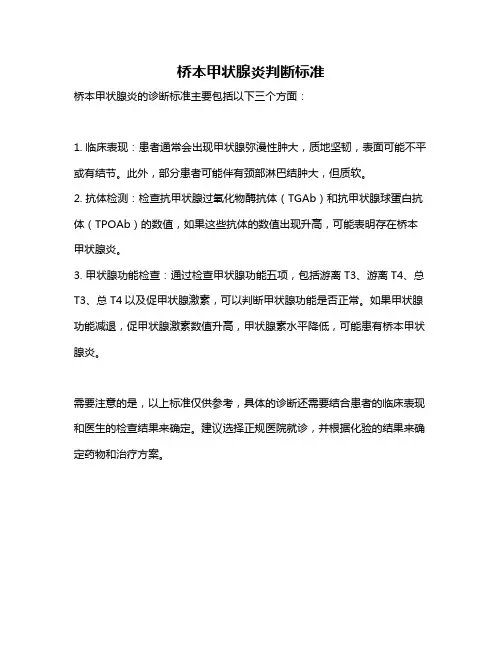 桥本甲状腺炎判断标准

桥本甲状腺炎的诊断标准主要包括以下三个方面：

1. 临床表现：患者通常会出现甲状腺弥漫性肿大，质地坚韧，表面可能不平或有结节。此外，部分患者可能伴有颈部淋巴结肿大，但质软。

2. 抗体检测：检查抗甲状腺过氧化物酶抗体（TGAb）和抗甲状腺球蛋白抗体（TPOAb）的数值，如果这些抗体的数值出现升高，可能表明存在桥本甲状腺炎。

3. 甲状腺功能检查：通过检查甲状腺功能五项，包括游离 T3、游离 T4、总 T3、总 T4 以及促甲状腺激素，可以判断甲状腺功能是否正常。如果甲状腺功能减退，促甲状腺激素数值升高，甲状腺素水平降低，可能患有桥本甲状腺炎。

需要注意的是，以上标准仅供参考，具体的诊断还需要结合患者的临床表现和医生的检查结果来确定。建议选择正规医院就诊，并根据化验的结果来确定药物和治疗方案。